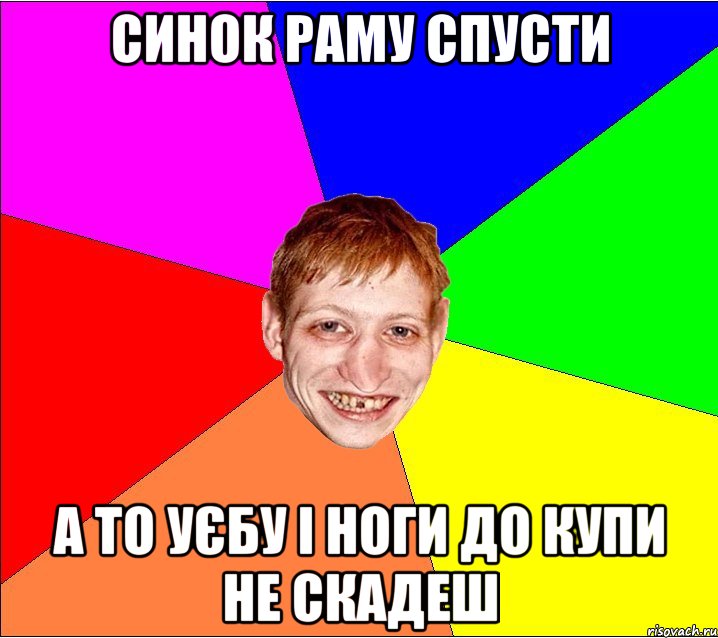 СИНОК РАМУ СПУСТИ

А ТО УЄБУ І НОГИ ДО КУПИ НЕ СКАДЕШ

risovach.ru